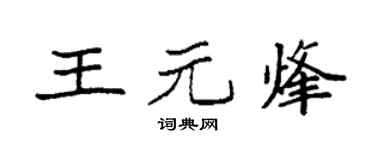 王元烽

词典网